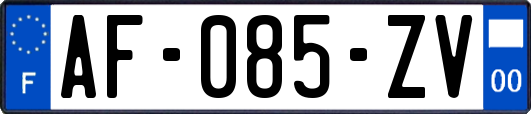 F

AF-085-ZV

00